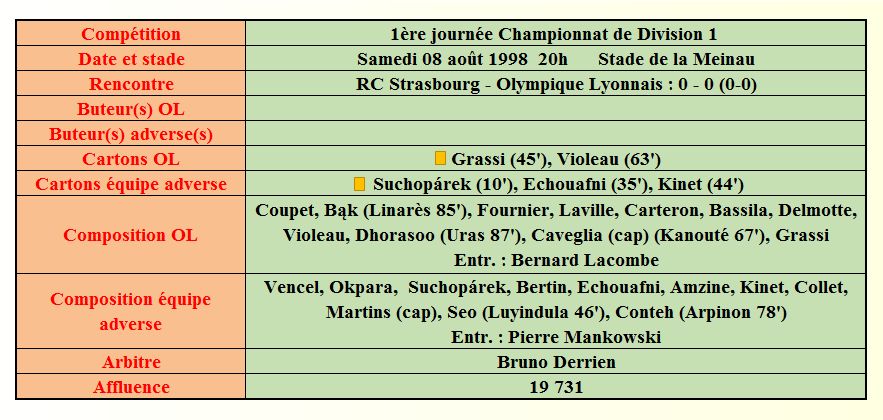 | Compétition | 1ère journée Championnat de Division 1 |
|---|---|
| Date et stade | Samedi 08 août 1998 20h Stade de la Meinau |
| Rencontre | RC Strasbourg - Olympique Lyonnais : 0 - 0 (0-0) |
| Buteur(s) OL | |
| Buteur(s) adverse(s) | |
| Cartons OL | Grassi (45'), Violeau (63') |
| Cartons équipe adverse | Suchopárek (10'), Echouafni (35'), Kinet (44') |
| Composition OL | Coupet, Bąk (Linarès 85'), Fournier, Laville, Carteron, Bassila, Delmotte, Violeau, Dhorasoo (Uras 87'), Caveglia (cap) (Kanouté 67'), Grassi Entr. : Bernard Lacombe |
| Composition équipe adverse | Vencel, Okpara, Suchopárek, Bertin, Echouafni, Amzine, Kinet, Collet, Martins (cap), Seo (Luyindula 46'), Conteh (Arpinon 78') Entr. : Pierre Mankowski |
| Arbitre | Bruno Derrien |
| Affluence | 19 731 |